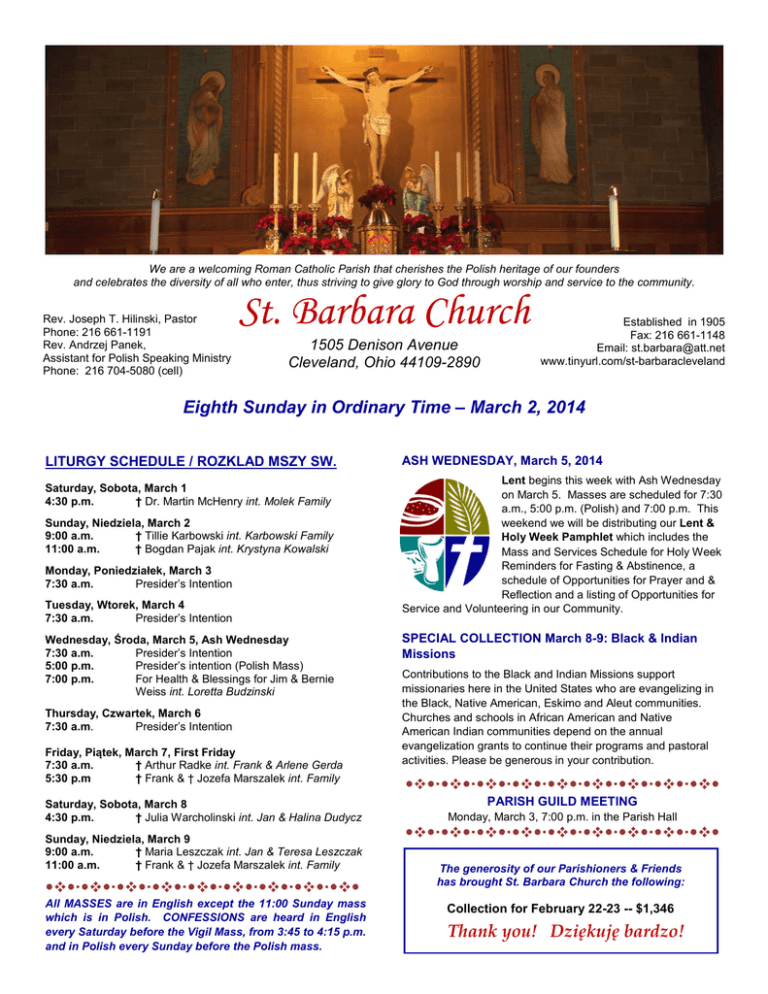 We are a welcoming Roman Catholic Parish that cherishes the Polish heritage of our founders and celebrates the diversity of all who enter, thus striving to give glory to God through worship and service to the community.

Rev. Joseph T. Hilinski, Pastor
Phone: 216 661-1191
Rev. Andrzej Panek,
Assistant for Polish Speaking Ministry
Phone: 216 704-5080 (cell)

St. Barbara Church

1505 Denison Avenue
Cleveland, Ohio 44109-2890

Established in 1905
Fax: 216 661-1148
Email: st.barbara@att.net
www.tinyurl.com/st-barbaracleveland

Eighth Sunday in Ordinary Time – March 2, 2014

LITURGY SCHEDULE / ROZKLAD MSZY SW.

Saturday, Sobota, March 1
4:30 p.m. † Dr. Martin McHenry int. Molek Family

Sunday, Niedziela, March 2
9:00 a.m. † Tillie Karbowski int. Karbowski Family
11:00 a.m. † Bogdan Pajak int. Krystyna Kowalski

Monday, Poniedziałek, March 3
7:30 a.m. Presider's Intention

Tuesday, Wtorek, March 4
7:30 a.m. Presider's Intention

Wednesday, Środa, March 5, Ash Wednesday
7:30 a.m. Presider's Intention
5:00 p.m. Presider's intention (Polish Mass)
7:00 p.m. For Health & Blessings for Jim & Bernie Weiss int. Loretta Budzinski

Thursday, Czwartek, March 6
7:30 a.m. Presider's Intention

Friday, Piątek, March 7, First Friday
7:30 a.m. † Arthur Radke int. Frank & Arlene Gerda
5:30 p.m † Frank & † Jozefa Marszalek int. Family

Saturday, Sobota, March 8
4:30 p.m. † Julia Warcholinski int. Jan & Halina Dudycz

Sunday, Niedziela, March 9
9:00 a.m. † Maria Leszczak int. Jan & Teresa Leszczak
11:00 a.m. † Frank & † Jozefa Marszalek int. Family

All MASSES are in English except the 11:00 Sunday mass which is in Polish. CONFESSIONS are heard in English every Saturday before the Vigil Mass, from 3:45 to 4:15 p.m. and in Polish every Sunday before the Polish mass.

ASH WEDNESDAY, March 5, 2014

Lent begins this week with Ash Wednesday on March 5. Masses are scheduled for 7:30 a.m., 5:00 p.m. (Polish) and 7:00 p.m. This weekend we will be distributing our Lent & Holy Week Pamphlet which includes the Mass and Services Schedule for Holy Week Reminders for Fasting & Abstinence, a schedule of Opportunities for Prayer and & Reflection and a listing of Opportunities for Service and Volunteering in our Community.

SPECIAL COLLECTION March 8-9: Black & Indian Missions

Contributions to the Black and Indian Missions support missionaries here in the United States who are evangelizing in the Black, Native American, Eskimo and Aleut communities. Churches and schools in African American and Native American Indian communities depend on the annual evangelization grants to continue their programs and pastoral activities. Please be generous in your contribution.

PARISH GUILD MEETING
Monday, March 3, 7:00 p.m. in the Parish Hall

The generosity of our Parishioners & Friends has brought St. Barbara Church the following:

Collection for February 22-23 -- $1,346

Thank you! Dziękuję bardzo!